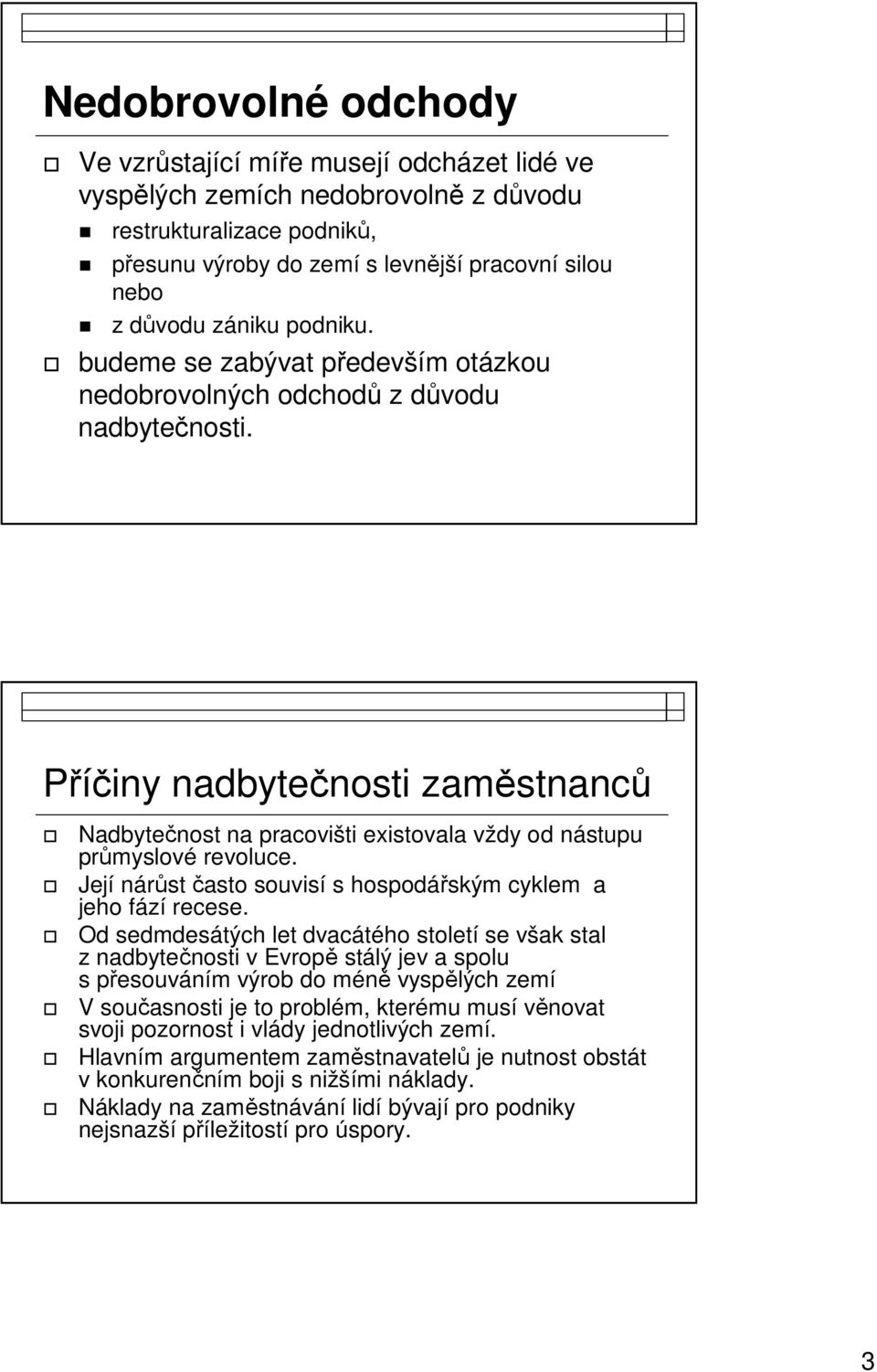 Nedobrovolné odchody

Ve vzrůstající míře musejí odcházet lidé ve vyspělých zemích nedobrovolně z důvodu

restrukturalizace podniků,

přesunu výroby do zemí s levnější pracovní silou nebo

z důvodu zániku podniku.

budeme se zabývat především otázkou nedobrovolných odchodů z důvodu nadbytečnosti.

Příčiny nadbytečnosti zaměstnanců

Nadbytečnost na pracovišti existovala vždy od nástupu průmyslové revoluce.

Její nárůst často souvisí s hospodářským cyklem a jeho fází recese.

Od sedmdesátých let dvacátého století se však stal z nadbytečnosti v Evropě stálý jev a spolu s přesouváním výrob do méně vyspělých zemí

V současnosti je to problém, kterému musí věnovat svoji pozornost i vlády jednotlivých zemí.

Hlavním argumentem zaměstnavatelů je nutnost obstát v konkurenčním boji s nižšími náklady.

Náklady na zaměstnávání lidí bývají pro podniky nejsnazší příležitostí pro úspory.

3